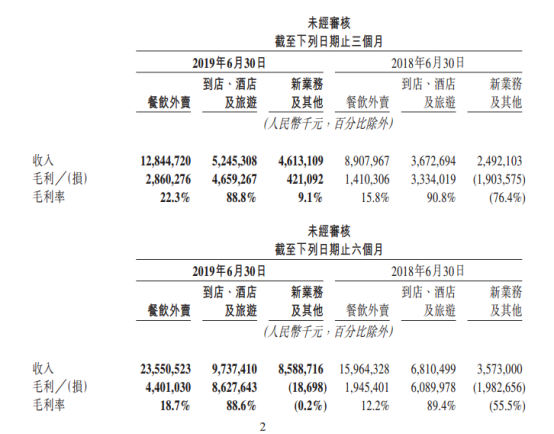 未經審核
截至下列日期止三個月

| | 2019年6月30日 | | | 2018年6月30日 | | |
|---|---|---|---|---|---|---|
| | 餐飲外賣 | 到店、酒店及旅遊 | 新業務及其他 | 餐飲外賣 | 到店、酒店及旅遊 | 新業務及其他 |
| | (人民幣千元,百分比除外) | | | | | |
| 收入 | 12,844,720 | 5,245,308 | 4,613,109 | 8,907,967 | 3,672,694 | 2,492,103 |
| 毛利/(損) | 2,860,276 | 4,659,267 | 421,092 | 1,410,306 | 3,334,019 | (1,903,575) |
| 毛利率 | 22.3% | 88.8% | 9.1% | 15.8% | 90.8% | (76.4%) |

未經審核
截至下列日期止六個月

| | 2019年6月30日 | | | 2018年6月30日 | | |
|---|---|---|---|---|---|---|
| | 餐飲外賣 | 到店、酒店及旅遊 | 新業務及其他 | 餐飲外賣 | 到店、酒店及旅遊 | 新業務及其他 |
| | (人民幣千元,百分比除外) | | | | | |
| 收入 | 23,550,523 | 9,737,410 | 8,588,716 | 15,964,328 | 6,810,499 | 3,573,000 |
| 毛利/(損) | 4,401,030 | 8,627,643 | (18,698) | 1,945,401 | 6,089,978 | (1,982,656) |
| 毛利率 | 18.7% | 88.6% | (0.2%) | 12.2% | 89.4% | (55.5%) |

2